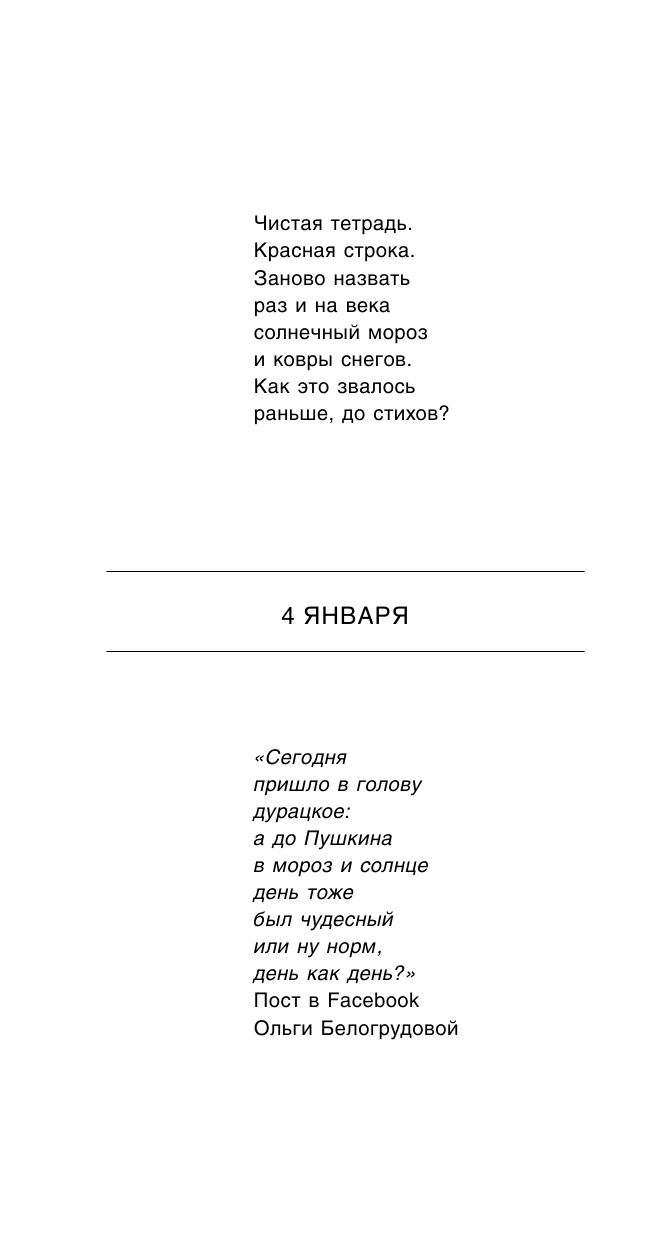 Чистая тетрадь.
Красная строка.
Заново назвать
раз и на века
солнечный мороз
и ковры снегов.
Как это звалось
раньше, до стихов?

4 ЯНВАРЯ

«Сегодня
пришло в голову
дурацкое:
а до Пушкина
в мороз и солнце
день тоже
был чудесный
или ну норм,
день как день?»
Пост в Facebook
Ольги Белогрудовой